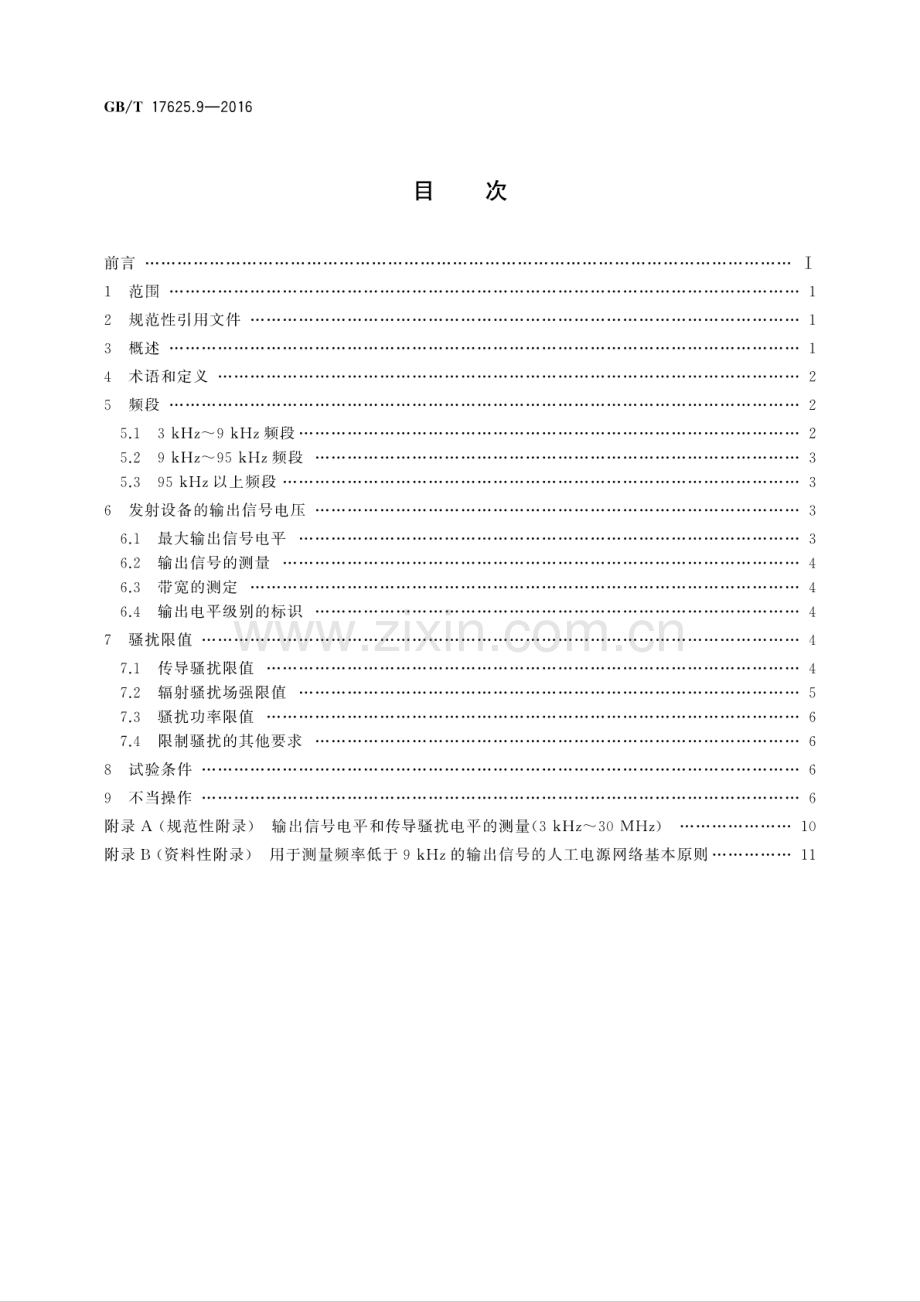 GB/T 17625.9—2016

目　次

前言 Ⅰ
1 范围 1
2 规范性引用文件 1
3 概述 1
4 术语和定义 2
5 频段 2
5.1 3 kHz～9 kHz频段 2
5.2 9 kHz～95 kHz频段 3
5.3 95 kHz以上频段 3
6 发射设备的输出信号电压 3
6.1 最大输出信号电平 3
6.2 输出信号的测量 4
6.3 带宽的测定 4
6.4 输出电平级别的标识 4
7 骚扰限值 4
7.1 传导骚扰限值 4
7.2 辐射骚扰场强限值 5
7.3 骚扰功率限值 6
7.4 限制骚扰的其他要求 6
8 试验条件 6
9 不当操作 6
附录A(规范性附录) 输出信号电平和传导骚扰电平的测量(3 kHz～30 MHz) 10
附录B(资料性附录) 用于测量频率低于9 kHz的输出信号的人工电源网络基本原则 11

www.zixin.com.cn